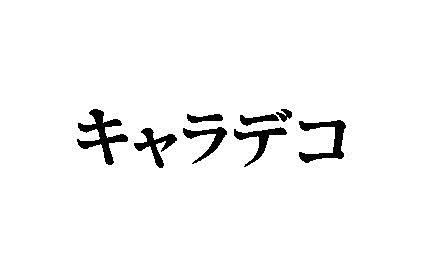 キャラデコ